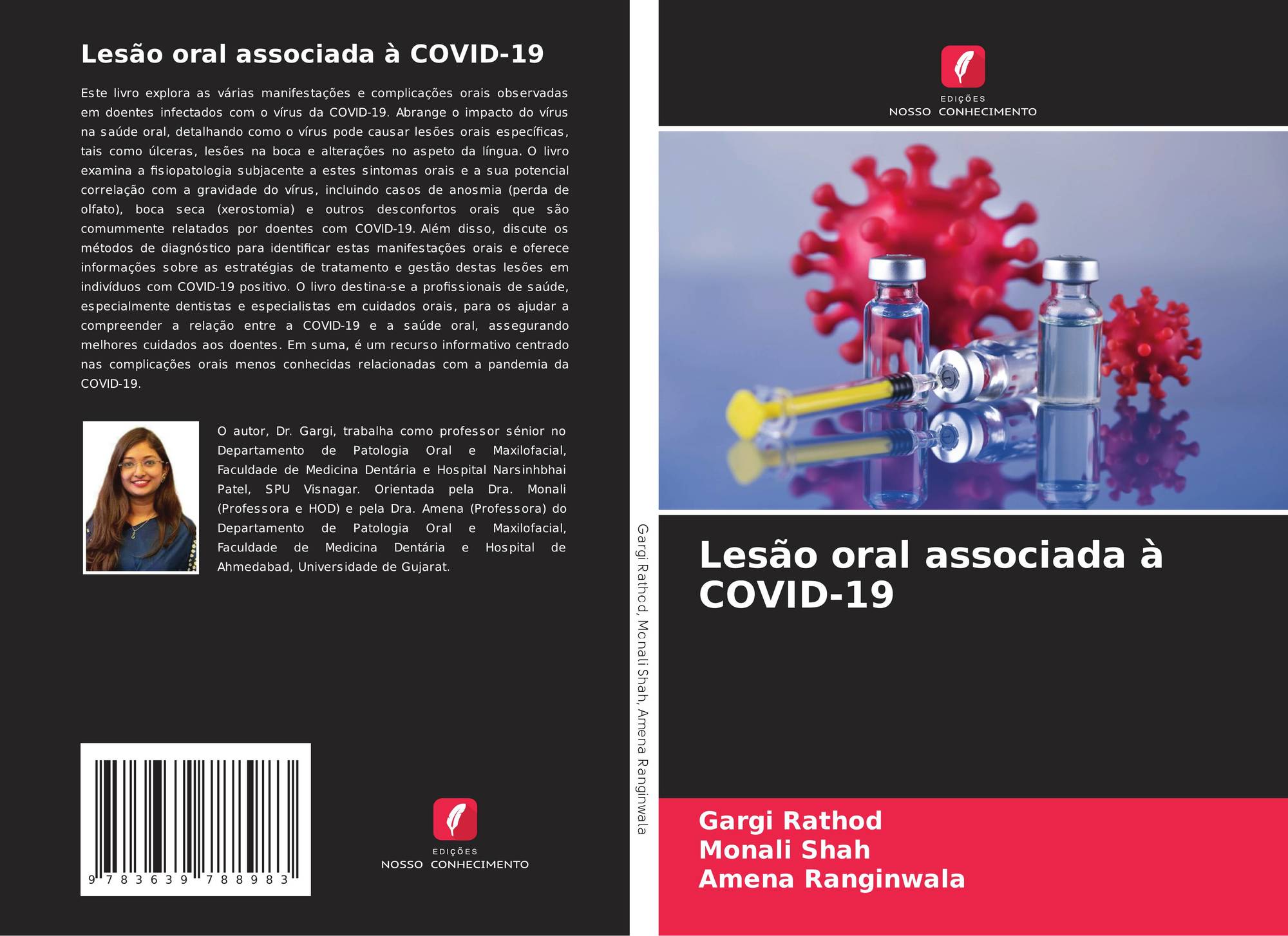 Lesão oral associada à COVID-19

Este livro explora as várias manifestações e complicações orais observadas em doentes infectados com o vírus da COVID-19. Abrange o impacto do vírus na saúde oral, detalhando como o vírus pode causar lesões orais específicas, tais como úlceras, lesões na boca e alterações no aspeto da língua. O livro examina a fisiopatologia subjacente a estes sintomas orais e a sua potencial correlação com a gravidade do vírus, incluindo casos de anosmia (perda de olfato), boca seca (xerostomia) e outros desconfortos orais que são comummente relatados por doentes com COVID-19. Além disso, discute os métodos de diagnóstico para identificar estas manifestações orais e oferece informações sobre as estratégias de tratamento e gestão destas lesões em indivíduos com COVID-19 positivo. O livro destina-se a profissionais de saúde, especialmente dentistas e especialistas em cuidados orais, para os ajudar a compreender a relação entre a COVID-19 e a saúde oral, assegurando melhores cuidados aos doentes. Em suma, é um recurso informativo centrado nas complicações orais menos conhecidas relacionadas com a pandemia da COVID-19.

O autor, Dr. Gargi, trabalha como professor sénior no Departamento de Patologia Oral e Maxilofacial, Faculdade de Medicina Dentária e Hospital Narsinhbhai Patel, SPU Visnagar. Orientada pela Dra. Monali (Professora e HOD) e pela Dra. Amena (Professora) do Departamento de Patologia Oral e Maxilofacial, Faculdade de Medicina Dentária e Hospital de Ahmedabad, Universidade de Gujarat.

9 783639 788983

EDIÇÕES
NOSSO CONHECIMENTO

Gargi Rathod, Monali Shah, Amena Ranginwala

EDIÇÕES
NOSSO CONHECIMENTO

Lesão oral associada à COVID-19

Gargi Rathod
Monali Shah
Amena Ranginwala